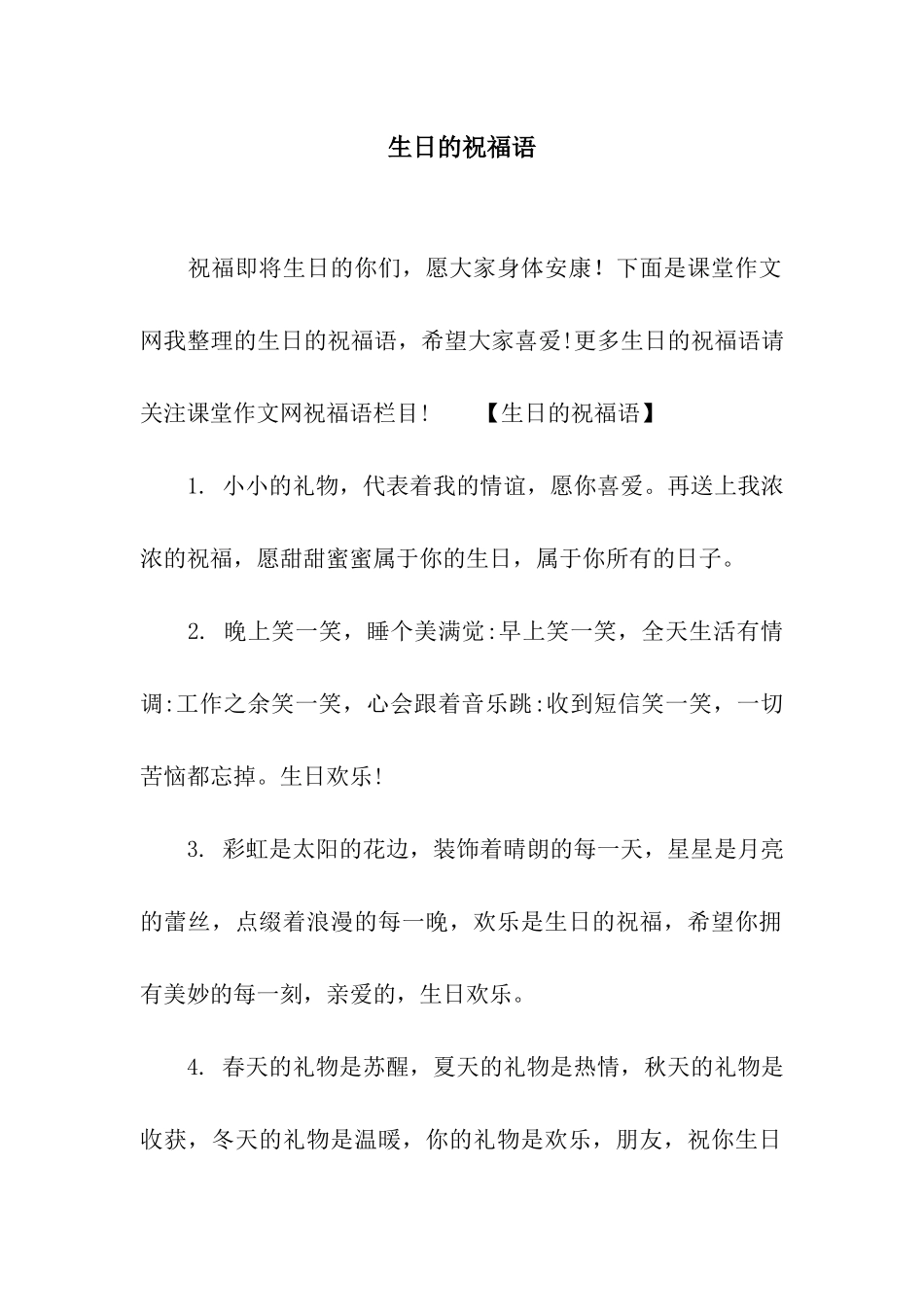 生日的祝福语

祝福即将生日的你们，愿大家身体安康！下面是课堂作文网我整理的生日的祝福语，希望大家喜爱!更多生日的祝福语请关注课堂作文网祝福语栏目!　　【生日的祝福语】

1. 小小的礼物，代表着我的情谊，愿你喜爱。再送上我浓浓的祝福，愿甜甜蜜蜜属于你的生日，属于你所有的日子。

2. 晚上笑一笑，睡个美满觉:早上笑一笑，全天生活有情调:工作之余笑一笑，心会跟着音乐跳:收到短信笑一笑，一切苦恼都忘掉。生日欢乐!

3. 彩虹是太阳的花边，装饰着晴朗的每一天，星星是月亮的蕾丝，点缀着浪漫的每一晚，欢乐是生日的祝福，希望你拥有美妙的每一刻，亲爱的，生日欢乐。

4. 春天的礼物是苏醒，夏天的礼物是热情，秋天的礼物是收获，冬天的礼物是温暖，你的礼物是欢乐，朋友，祝你生日